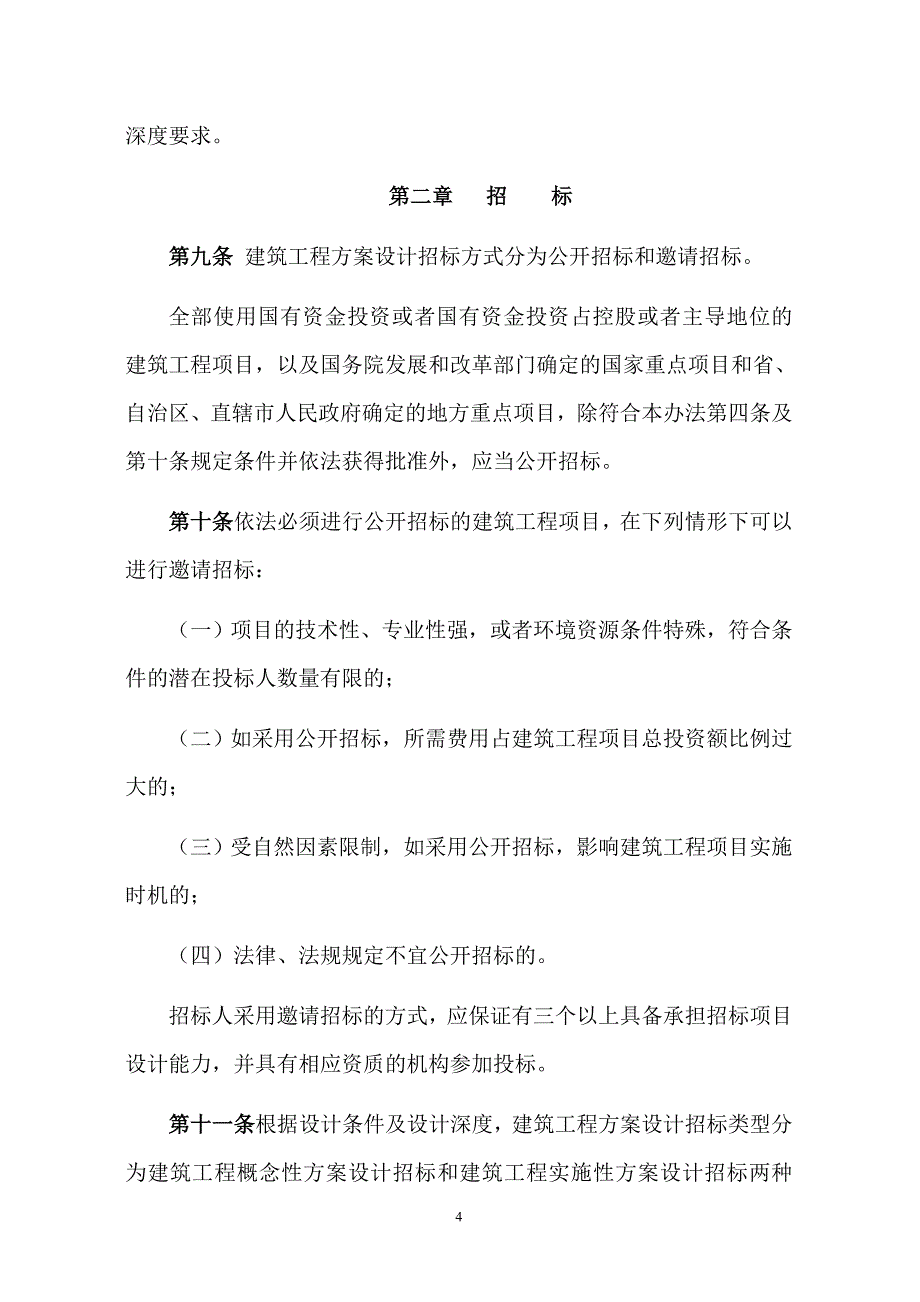 深度要求。

第二章　招　标

第九条 建筑工程方案设计招标方式分为公开招标和邀请招标。

全部使用国有资金投资或者国有资金投资占控股或者主导地位的建筑工程项目，以及国务院发展和改革部门确定的国家重点项目和省、自治区、直辖市人民政府确定的地方重点项目，除符合本办法第四条及第十条规定条件并依法获得批准外，应当公开招标。

第十条依法必须进行公开招标的建筑工程项目，在下列情形下可以进行邀请招标：

（一）项目的技术性、专业性强，或者环境资源条件特殊，符合条件的潜在投标人数量有限的；

（二）如采用公开招标，所需费用占建筑工程项目总投资额比例过大的；

（三）受自然因素限制，如采用公开招标，影响建筑工程项目实施时机的；

（四）法律、法规规定不宜公开招标的。

招标人采用邀请招标的方式，应保证有三个以上具备承担招标项目设计能力，并具有相应资质的机构参加投标。

第十一条根据设计条件及设计深度，建筑工程方案设计招标类型分为建筑工程概念性方案设计招标和建筑工程实施性方案设计招标两种

4